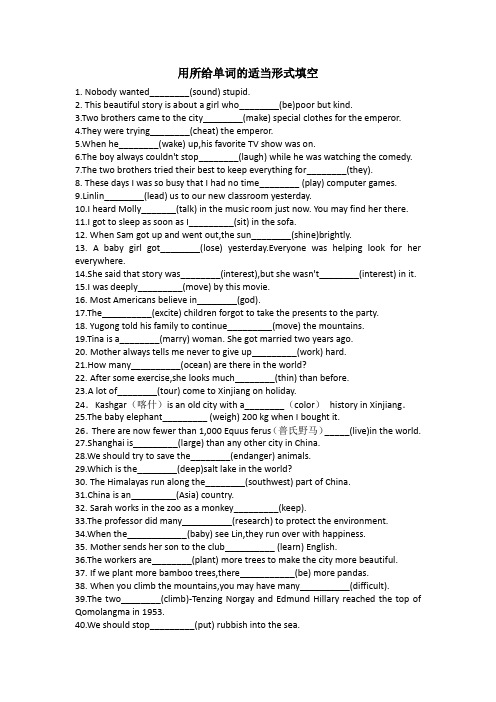 用所给单词的适当形式填空

1. Nobody wanted________(sound) stupid.
2. This beautiful story is about a girl who________(be)poor but kind.
3.Two brothers came to the city________(make) special clothes for the emperor.
4.They were trying________(cheat) the emperor.
5.When he________(wake) up,his favorite TV show was on.
6.The boy always couldn't stop________(laugh) while he was watching the comedy.
7.The two brothers tried their best to keep everything for________(they).
8. These days I was so busy that I had no time________ (play) computer games.
9.Linlin________(lead) us to our new classroom yesterday.
10.I heard Molly_______(talk) in the music room just now. You may find her there.
11.I got to sleep as soon as I_________(sit) in the sofa.
12. When Sam got up and went out,the sun________(shine)brightly.
13. A baby girl got________(lose) yesterday.Everyone was helping look for her everywhere.
14.She said that story was________(interest),but she wasn't________(interest) in it.
15.I was deeply_________(move) by this movie.
16. Most Americans believe in________(god).
17.The__________(excite) children forgot to take the presents to the party.
18. Yugong told his family to continue_________(move) the mountains.
19.Tina is a________(marry) woman. She got married two years ago.
20. Mother always tells me never to give up_________(work) hard.
21.How many__________(ocean) are there in the world?
22. After some exercise,she looks much________(thin) than before.
23.A lot of________(tour) come to Xinjiang on holiday.
24. Kashgar（喀什）is an old city with a________（color） history in Xinjiang.
25.The baby elephant_________ (weigh) 200 kg when I bought it.
26. There are now fewer than 1,000 Equus ferus（普氏野马）_____(live)in the world.
27.Shanghai is_________(large) than any other city in China.
28.We should try to save the________(endanger) animals.
29.Which is the________(deep)salt lake in the world?
30. The Himalayas run along the________(southwest) part of China.
31.China is an_________(Asia) country.
32. Sarah works in the zoo as a monkey_________(keep).
33.The professor did many__________(research) to protect the environment.
34.When the____________(baby) see Lin,they run over with happiness.
35. Mother sends her son to the club__________ (learn) English.
36.The workers are________(plant) more trees to make the city more beautiful.
37. If we plant more bamboo trees,there___________(be) more pandas.
38. When you climb the mountains,you may have many__________(difficult).
39.The two________(climb)-Tenzing Norgay and Edmund Hillary reached the top of Qomolangma in 1953.
40.We should stop_________(put) rubbish into the sea.